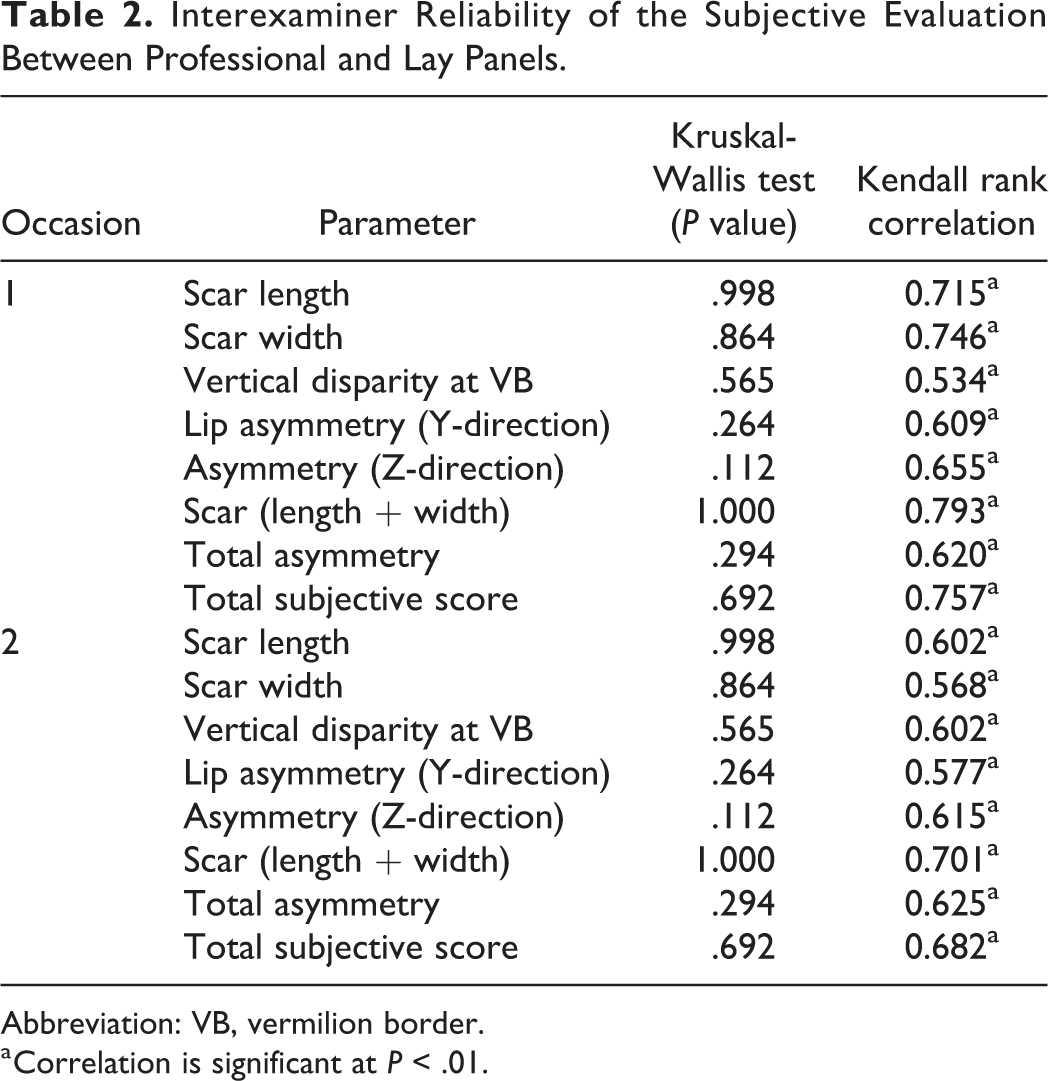 Table 2. Interexaminer Reliability of the Subjective Evaluation Between Professional and Lay Panels.

| Occasion | Parameter | Kruskal-Wallis test (P value) | Kendall rank correlation |
|---|---|---|---|
| 1 | Scar length | .998 | 0.715$^{a}$ |
| | Scar width | .864 | 0.746$^{a}$ |
| | Vertical disparity at VB | .565 | 0.534$^{a}$ |
| | Lip asymmetry (Y-direction) | .264 | 0.609$^{a}$ |
| | Asymmetry (Z-direction) | .112 | 0.655$^{a}$ |
| | Scar (length + width) | 1.000 | 0.793$^{a}$ |
| | Total asymmetry | .294 | 0.620$^{a}$ |
| | Total subjective score | .692 | 0.757$^{a}$ |
| 2 | Scar length | .998 | 0.602$^{a}$ |
| | Scar width | .864 | 0.568$^{a}$ |
| | Vertical disparity at VB | .565 | 0.602$^{a}$ |
| | Lip asymmetry (Y-direction) | .264 | 0.577$^{a}$ |
| | Asymmetry (Z-direction) | .112 | 0.615$^{a}$ |
| | Scar (length + width) | 1.000 | 0.701$^{a}$ |
| | Total asymmetry | .294 | 0.625$^{a}$ |
| | Total subjective score | .692 | 0.682$^{a}$ |

Abbreviation: VB, vermilion border.
$^{a}$Correlation is significant at P < .01.